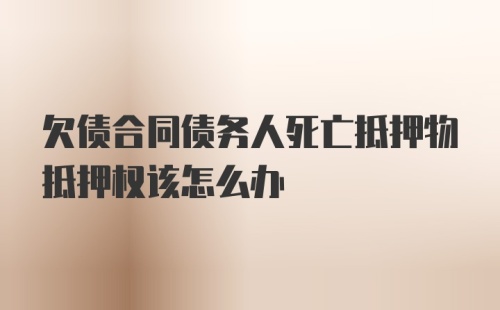 欠债合同债务人死亡抵押物抵押权该怎么办